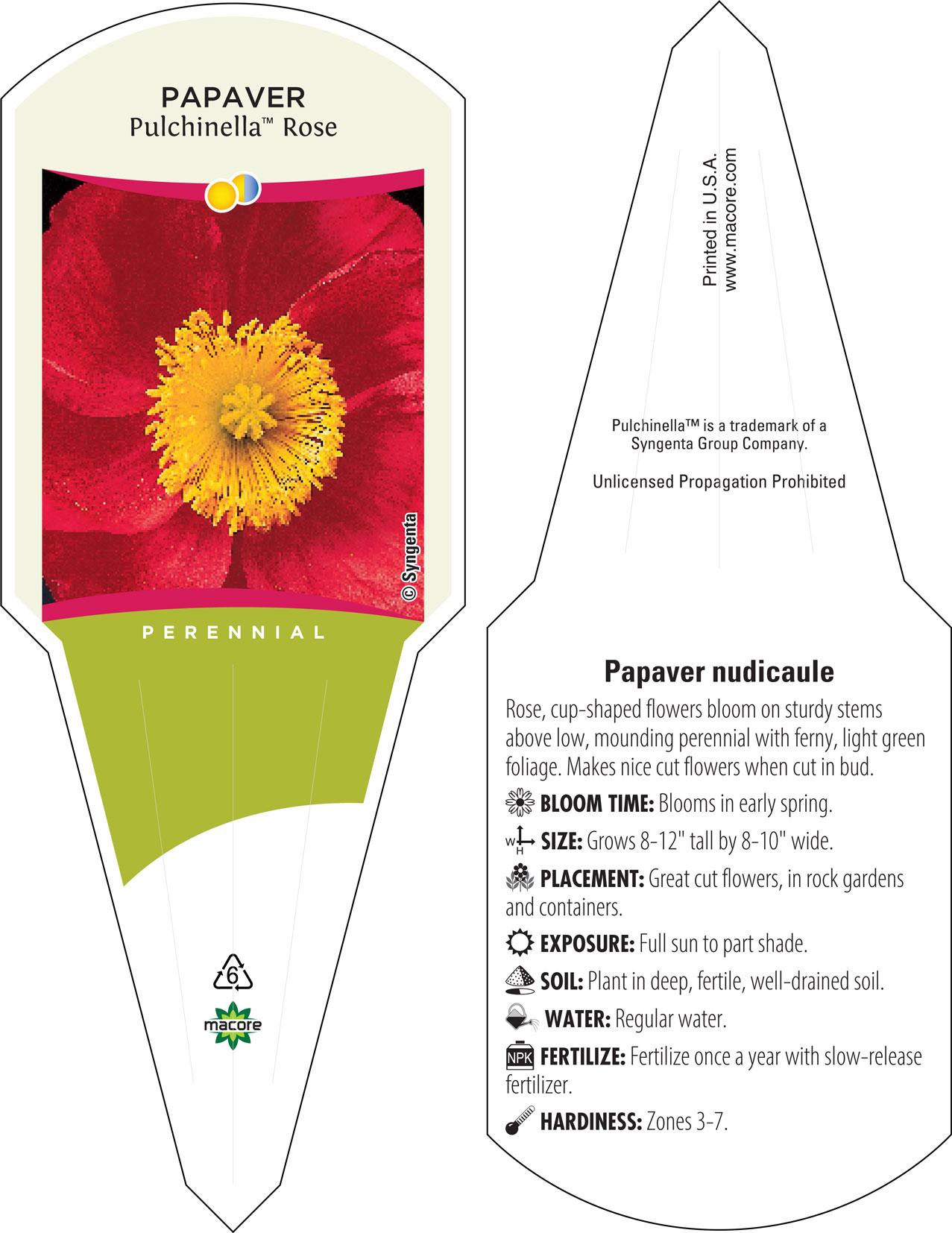 PAPAVER
Pulchinella™ Rose

© Syngenta

PERENNIAL

6

macore

Printed in U.S.A.
www.macore.com

Pulchinella™ is a trademark of a Syngenta Group Company.

Unlicensed Propagation Prohibited

Papaver nudicaule

Rose, cup-shaped flowers bloom on sturdy stems above low, mounding perennial with ferny, light green foliage. Makes nice cut flowers when cut in bud.

BLOOM TIME: Blooms in early spring.

W H SIZE: Grows 8-12" tall by 8-10" wide.

PLACEMENT: Great cut flowers, in rock gardens and containers.

EXPOSURE: Full sun to part shade.

SOIL: Plant in deep, fertile, well-drained soil.

WATER: Regular water.

NPK FERTILIZE: Fertilize once a year with slow-release fertilizer.

HARDINESS: Zones 3-7.